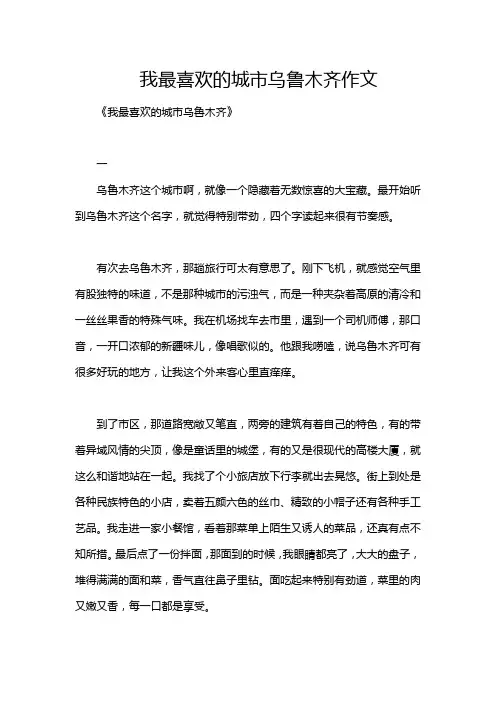 我最喜欢的城市乌鲁木齐作文

《我最喜欢的城市乌鲁木齐》

一

乌鲁木齐这个城市啊，就像一个隐藏着无数惊喜的大宝藏。最开始听到乌鲁木齐这个名字，就觉得特别带劲，四个字读起来很有节奏感。

有次去乌鲁木齐，那趟旅行可太有意思了。刚下飞机，就感觉空气里有股独特的味道，不是那种城市的污浊气，而是一种夹杂着高原的清冷和一丝丝果香的特殊气味。我在机场找车去市里，遇到一个司机师傅，那口音，一开口浓郁的新疆味儿，像唱歌似的。他跟我唠嗑，说乌鲁木齐可有很多好玩的地方，让我这个外来客心里直痒痒。

到了市区，那道路宽敞又笔直，两旁的建筑有着自己的特色，有的带着异域风情的尖顶，像是童话里的城堡，有的又是很现代的高楼大厦，就这么和谐地站在一起。我找了个小旅店放下行李就出去晃悠。街上到处是各种民族特色的小店，卖着五颜六色的丝巾、精致的小帽子还有各种手工艺品。我走进一家小餐馆，看着那菜单上陌生又诱人的菜品，还真有点不知所措。最后点了一份拌面，那面到的时候，我眼睛都亮了，大大的盘子，堆得满满的面和菜，香气直往鼻子里钻。面吃起来特别有劲道，菜里的肉又嫩又香，每一口都是享受。